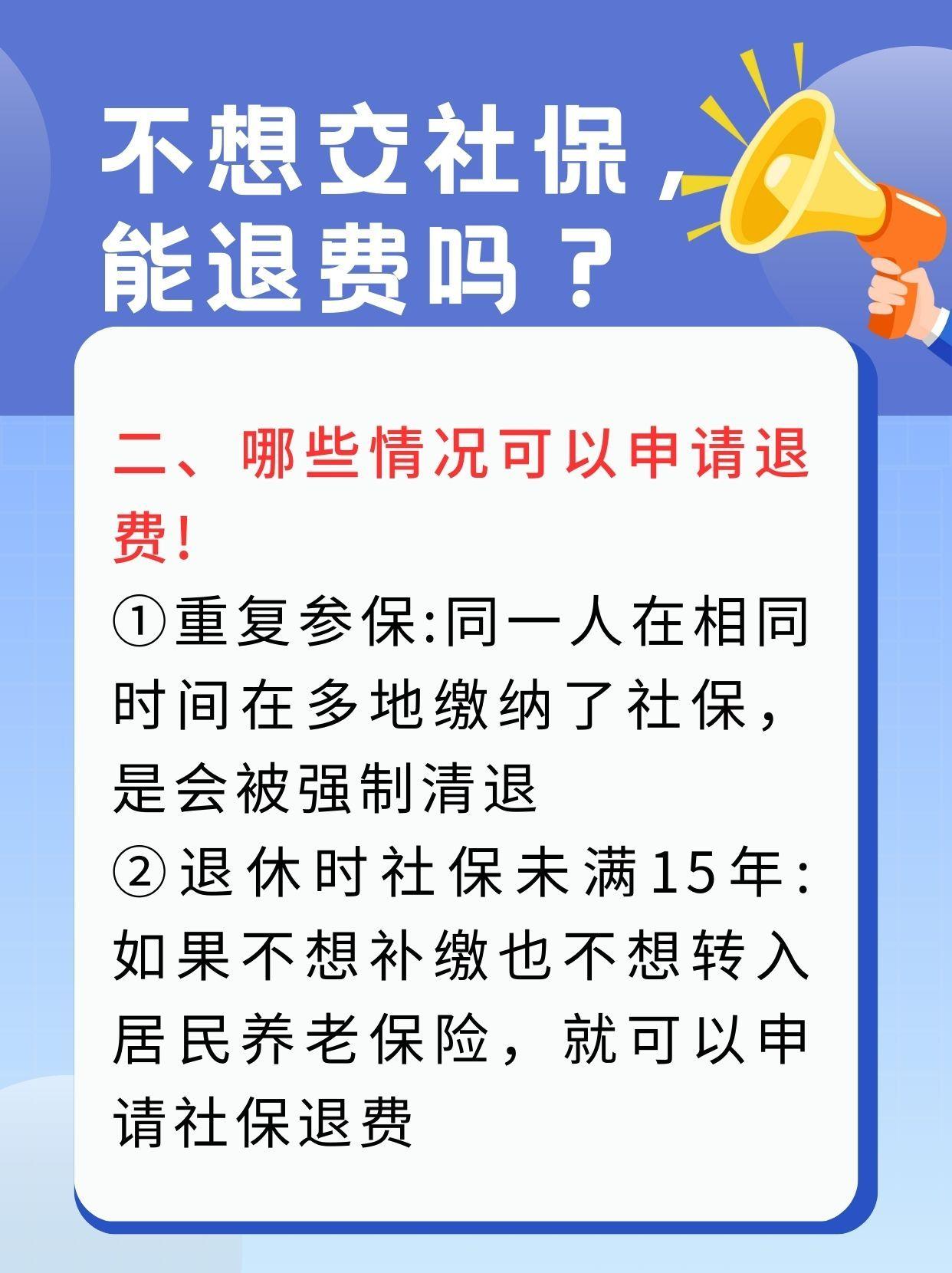 不想交社保，能退费吗？

二、哪些情况可以申请退费！

①重复参保:同一人在相同时间在多地缴纳了社保，是会被强制清退

②退休时社保未满15年:如果不想补缴也不想转入居民养老保险，就可以申请社保退费